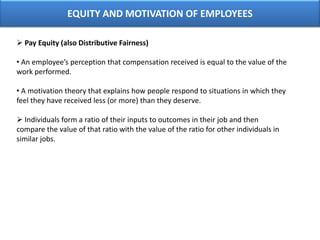 EQUITY AND MOTIVATION OF EMPLOYEES

➢ Pay Equity (also Distributive Fairness)

• An employee's perception that compensation received is equal to the value of the work performed.

• A motivation theory that explains how people respond to situations in which they feel they have received less (or more) than they deserve.

➢ Individuals form a ratio of their inputs to outcomes in their job and then compare the value of that ratio with the value of the ratio for other individuals in similar jobs.